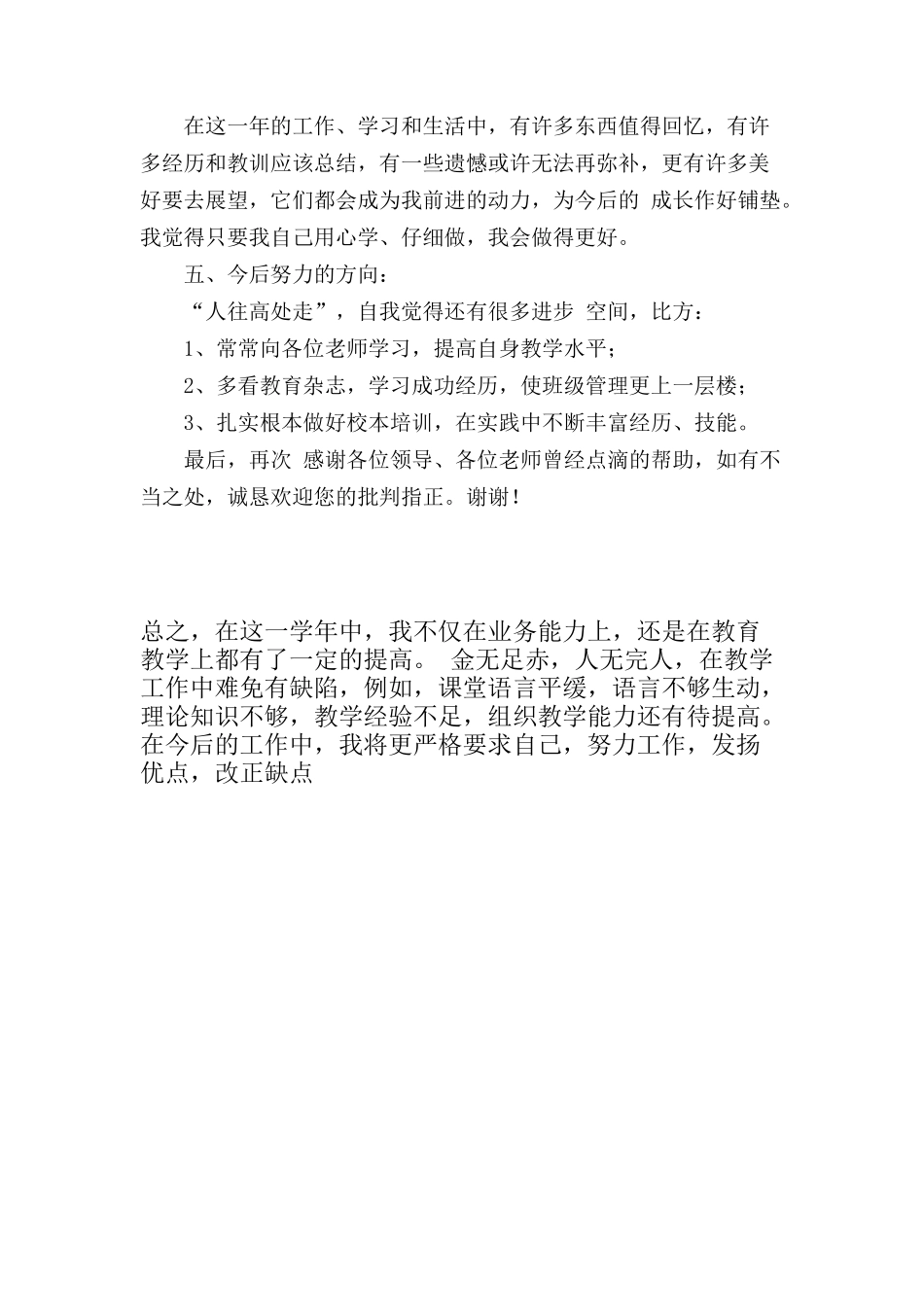 在这一年的工作、学习和生活中，有许多东西值得回忆，有许多经历和教训应该总结，有一些遗憾或许无法再弥补，更有许多美好要去展望，它们都会成为我前进的动力，为今后的 成长作好铺垫。我觉得只要我自己用心学、仔细做，我会做得更好。

五、今后努力的方向：

“人往高处走”，自我觉得还有很多进步 空间，比方：

1、常常向各位老师学习，提高自身教学水平；

2、多看教育杂志，学习成功经历，使班级管理更上一层楼；

3、扎实根本做好校本培训，在实践中不断丰富经历、技能。

最后，再次 感谢各位领导、各位老师曾经点滴的帮助，如有不当之处，诚恳欢迎您的批判指正。谢谢！

总之，在这一学年中，我不仅在业务能力上，还是在教育教学上都有了一定的提高。 金无足赤，人无完人，在教学工作中难免有缺陷，例如，课堂语言平缓，语言不够生动，理论知识不够，教学经验不足，组织教学能力还有待提高。在今后的工作中，我将更严格要求自己，努力工作，发扬优点，改正缺点